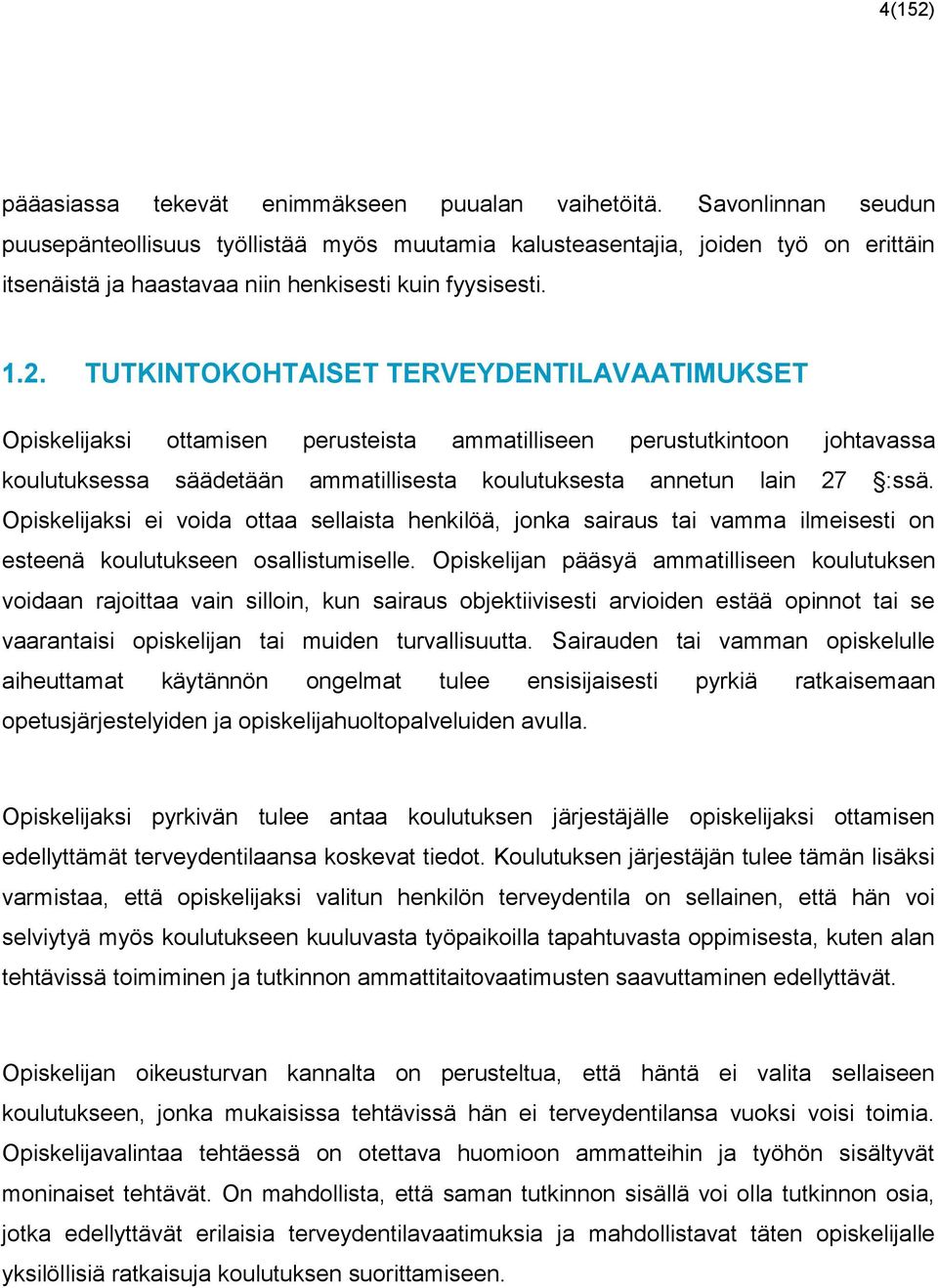 4(152)

pääasiassa tekevät enimmäkseen puualan vaihetöitä. Savonlinnan seudun puusepänteollisuus työllistää myös muutamia kalusteasentajia, joiden työ on erittäin itsenäistä ja haastavaa niin henkisesti kuin fyysisesti.

1.2. TUTKINTOKOHTAISET TERVEYDENTILAVAATIMUKSET

Opiskelijaksi ottamisen perusteista ammatilliseen perustutkintoon johtavassa koulutuksessa säädetään ammatillisesta koulutuksesta annetun lain 27 §:ssä. Opiskelijaksi ei voida ottaa sellaista henkilöä, jonka sairaus tai vamma ilmeisesti on esteenä koulutukseen osallistumiselle. Opiskelijan pääsyä ammatilliseen koulutuksen voidaan rajoittaa vain silloin, kun sairaus objektiivisesti arvioiden estää opinnot tai se vaarantaisi opiskelijan tai muiden turvallisuutta. Sairauden tai vamman opiskelulle aiheuttamat käytännön ongelmat tulee ensisijaisesti pyrkiä ratkaisemaan opetusjärjestelyiden ja opiskelijahuoltopalveluiden avulla.

Opiskelijaksi pyrkivän tulee antaa koulutuksen järjestäjälle opiskelijaksi ottamisen edellyttämät terveydentilaansa koskevat tiedot. Koulutuksen järjestäjän tulee tämän lisäksi varmistaa, että opiskelijaksi valitun henkilön terveydentila on sellainen, että hän voi selviytyä myös koulutukseen kuuluvasta työpaikoilla tapahtuvasta oppimisesta, kuten alan tehtävissä toimiminen ja tutkinnon ammattitaitovaatimusten saavuttaminen edellyttävät.

Opiskelijan oikeusturvan kannalta on perusteltua, että häntä ei valita sellaiseen koulutukseen, jonka mukaisissa tehtävissä hän ei terveydentilansa vuoksi voisi toimia. Opiskelijavalintaa tehtäessä on otettava huomioon ammatteihin ja työhön sisältyvät moninaiset tehtävät. On mahdollista, että saman tutkinnon sisällä voi olla tutkinnon osia, jotka edellyttävät erilaisia terveydentilavaatimuksia ja mahdollistavat täten opiskelijalle yksilöllisiä ratkaisuja koulutuksen suorittamiseen.